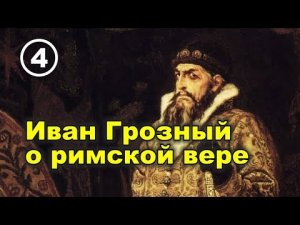 4

Иван Грозный о римской вере